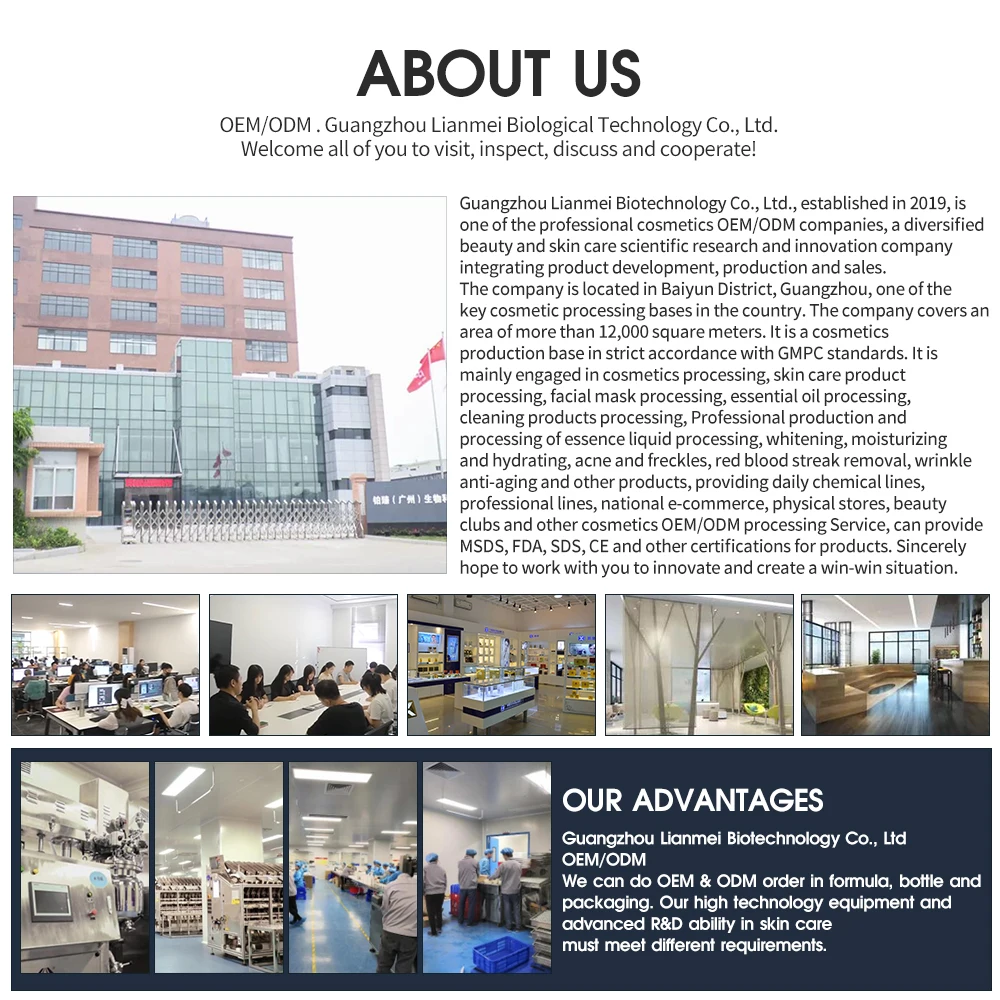 ABOUT US

OEM/ODM . Guangzhou Lianmei Biological Technology Co., Ltd.
Welcome all of you to visit, inspect, discuss and cooperate!

Guangzhou Lianmei Biotechnology Co., Ltd., established in 2019, is one of the professional cosmetics OEM/ODM companies, a diversified beauty and skin care scientific research and innovation company integrating product development, production and sales.

The company is located in Baiyun District, Guangzhou, one of the key cosmetic processing bases in the country. The company covers an area of more than 12,000 square meters. It is a cosmetics production base in strict accordance with GMPC standards. It is mainly engaged in cosmetics processing, skin care product processing, facial mask processing, essential oil processing, cleaning products processing, Professional production and processing of essence liquid processing, whitening, moisturizing and hydrating, acne and freckles, red blood streak removal, wrinkle anti-aging and other products, providing daily chemical lines, professional lines, national e-commerce, physical stores, beauty clubs and other cosmetics OEM/ODM processing Service, can provide MSDS, FDA, SDS, CE and other certifications for products. Sincerely hope to work with you to innovate and create a win-win situation.

OUR ADVANTAGES

Guangzhou Lianmei Biotechnology Co., Ltd
OEM/ODM
We can do OEM & ODM order in formula, bottle and packaging. Our high technology equipment and advanced R&D ability in skin care must meet different requirements.